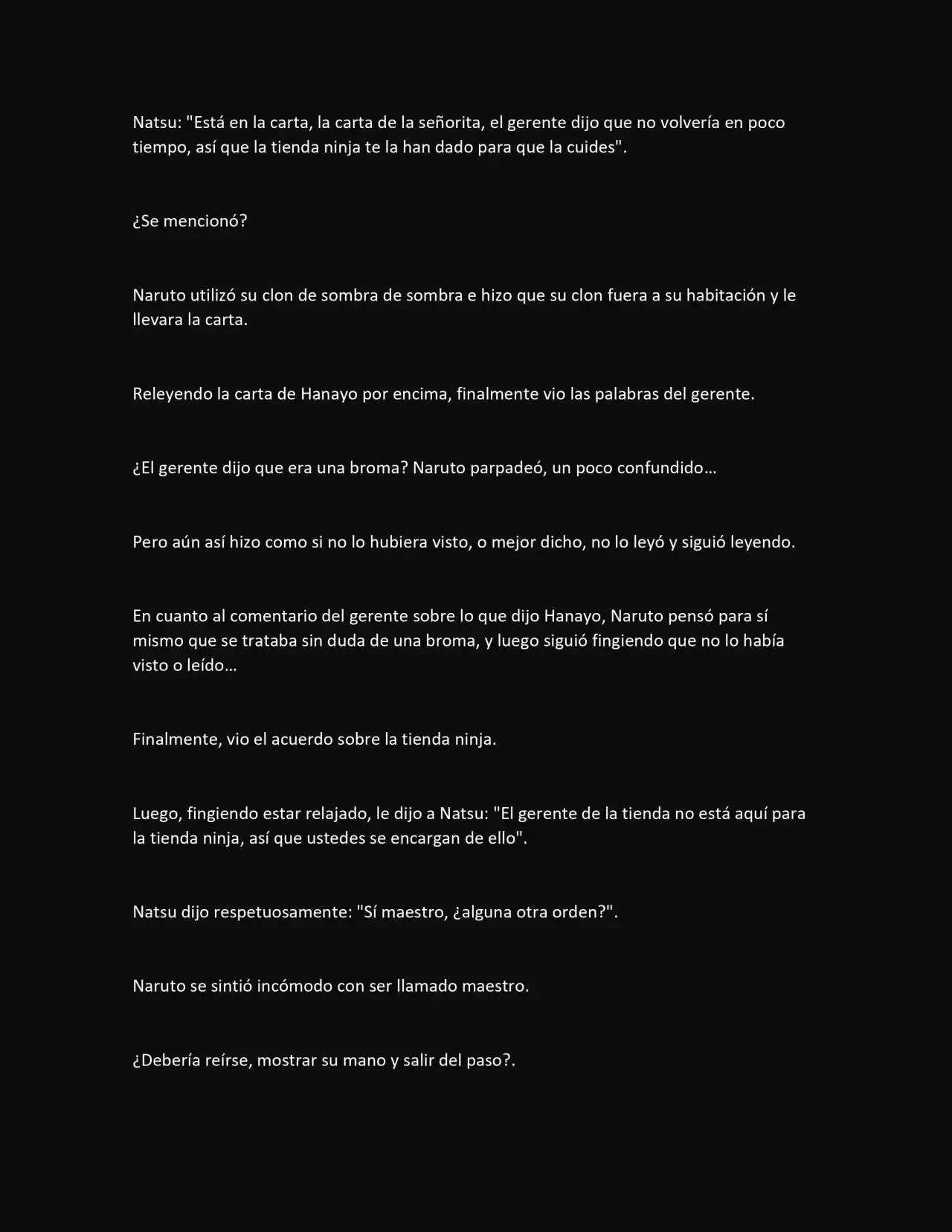 Natsu: "Está en la carta, la carta de la señorita, el gerente dijo que no volvería en poco tiempo, así que la tienda ninja te la han dado para que la cuides".

¿Se mencionó?

Naruto utilizó su clon de sombra de sombra e hizo que su clon fuera a su habitación y le llevara la carta.

Releyendo la carta de Hanayo por encima, finalmente vio las palabras del gerente.

¿El gerente dijo que era una broma? Naruto parpadeó, un poco confundido...

Pero aún así hizo como si no lo hubiera visto, o mejor dicho, no lo leyó y siguió leyendo.

En cuanto al comentario del gerente sobre lo que dijo Hanayo, Naruto pensó para sí mismo que se trataba sin duda de una broma, y luego siguió fingiendo que no lo había visto o leído...

Finalmente, vio el acuerdo sobre la tienda ninja.

Luego, fingiendo estar relajado, le dijo a Natsu: "El gerente de la tienda no está aquí para la tienda ninja, así que ustedes se encargan de ello".

Natsu dijo respetuosamente: "Sí maestro, ¿alguna otra orden?".

Naruto se sintió incómodo con ser llamado maestro.

¿Debería reírse, mostrar su mano y salir del paso?.